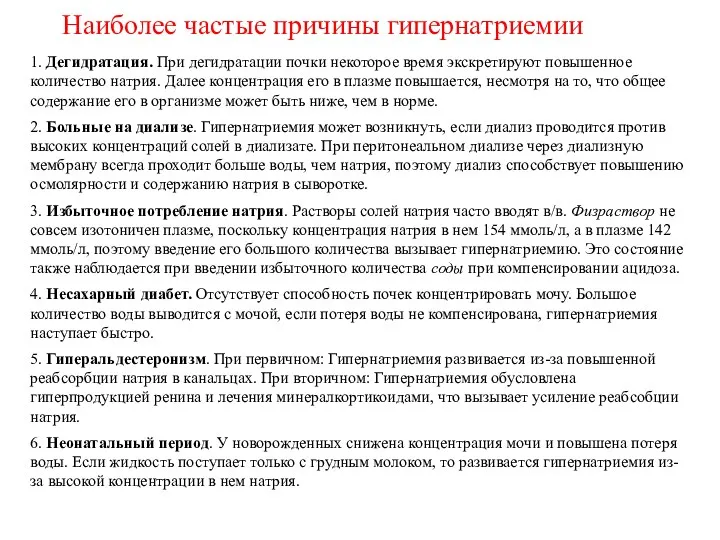 Наиболее частые причины гипернатриемии

1. Дегидратация. При дегидратации почки некоторое время экскретируют повышенное количество натрия. Далее концентрация его в плазме повышается, несмотря на то, что общее содержание его в организме может быть ниже, чем в норме.

2. Больные на диализе. Гипернатриемия может возникнуть, если диализ проводится против высоких концентраций солей в диализате. При перитонеальном диализе через диализную мембрану всегда проходит больше воды, чем натрия, поэтому диализ способствует повышению осмолярности и содержанию натрия в сыворотке.

3. Избыточное потребление натрия. Растворы солей натрия часто вводят в/в. Физраствор не совсем изотоничен плазме, поскольку концентрация натрия в нем 154 ммоль/л, а в плазме 142 ммоль/л, поэтому введение его большого количества вызывает гипернатриемию. Это состояние также наблюдается при введении избыточного количества соды при компенсировании ацидоза.

4. Несахарный диабет. Отсутствует способность почек концентрировать мочу. Большое количество воды выводится с мочой, если потеря воды не компенсирована, гипернатриемия наступает быстро.

5. Гиперальдестеронизм. При первичном: Гипернатриемия развивается из-за повышенной реабсорбции натрия в канальцах. При вторичном: Гипернатриемия обусловлена гиперпродукцией ренина и лечения минералкортикоидами, что вызывает усиление реабсобции натрия.

6. Неонатальный период. У новорожденных снижена концентрация мочи и повышена потеря воды. Если жидкость поступает только с грудным молоком, то развивается гипернатриемия из-за высокой концентрации в нем натрия.